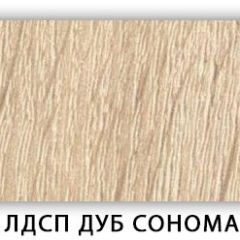 ЛДСП ДУБ СОНОМА